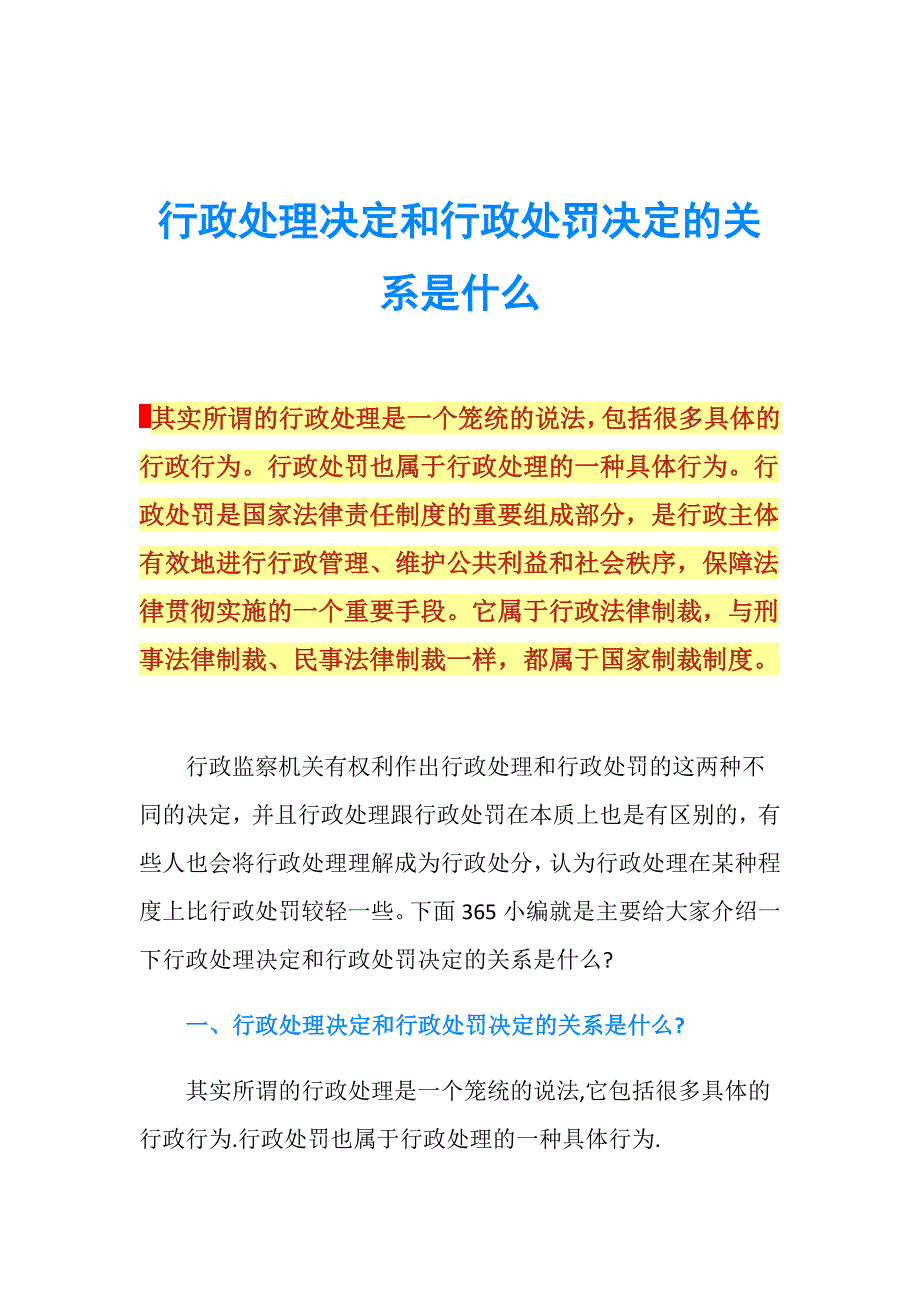 行政处理决定和行政处罚决定的关系是什么

其实所谓的行政处理是一个笼统的说法，包括很多具体的行政行为。行政处罚也属于行政处理的一种具体行为。行政处罚是国家法律责任制度的重要组成部分，是行政主体有效地进行行政管理、维护公共利益和社会秩序，保障法律贯彻实施的一个重要手段。它属于行政法律制裁，与刑事法律制裁、民事法律制裁一样，都属于国家制裁制度。

行政监察机关有权利作出行政处理和行政处罚的这两种不同的决定，并且行政处理跟行政处罚在本质上也是有区别的，有些人也会将行政处理理解成为行政处分，认为行政处理在某种程度上比行政处罚较轻一些。下面365小编就是主要给大家介绍一下行政处理决定和行政处罚决定的关系是什么?

一、行政处理决定和行政处罚决定的关系是什么?

其实所谓的行政处理是一个笼统的说法,它包括很多具体的行政行为.行政处罚也属于行政处理的一种具体行为.